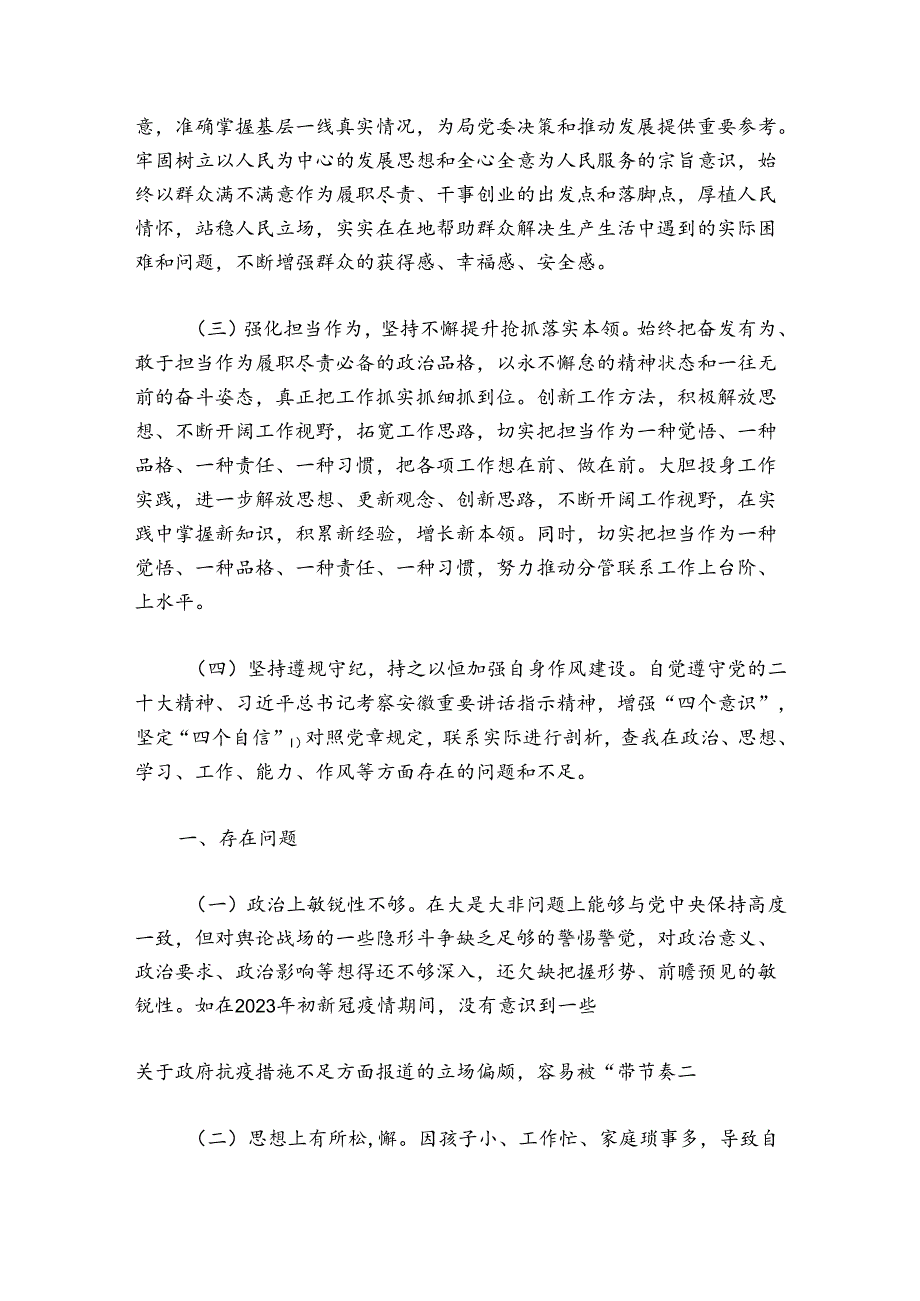 意，准确掌握基层一线真实情况，为局党委决策和推动发展提供重要参考。牢固树立以人民为中心的发展思想和全心全意为人民服务的宗旨意识，始终以群众满不满意作为履职尽责、干事创业的出发点和落脚点，厚植人民情怀，站稳人民立场，实实在在地帮助群众解决生产生活中遇到的实际困难和问题，不断增强群众的获得感、幸福感、安全感。

（三）强化担当作为，坚持不懈提升抢抓落实本领。始终把奋发有为、敢于担当作为履职尽责必备的政治品格，以永不懈怠的精神状态和一往无前的奋斗姿态，真正把工作抓实抓细抓到位。创新工作方法，积极解放思想、不断开阔工作视野，拓宽工作思路，切实把担当作为一种觉悟、一种品格、一种责任、一种习惯，把各项工作想在前、做在前。大胆投身工作实践，进一步解放思想、更新观念、创新思路，不断开阔工作视野，在实践中掌握新知识，积累新经验，增长新本领。同时，切实把担当作为一种觉悟、一种品格、一种责任、一种习惯，努力推动分管联系工作上台阶、上水平。

（四）坚持遵规守纪，持之以恒加强自身作风建设。自觉遵守党的二十大精神、习近平总书记考察安徽重要讲话指示精神，增强“四个意识”，坚定“四个自信”1）对照党章规定，联系实际进行剖析，查我在政治、思想、学习、工作、能力、作风等方面存在的问题和不足。

一、存在问题

（一）政治上敏锐性不够。在大是大非问题上能够与党中央保持高度一致，但对舆论战场的一些隐形斗争缺乏足够的警惕警觉，对政治意义、政治要求、政治影响等想得还不够深入，还欠缺把握形势、前瞻预见的敏锐性。如在2023年初新冠疫情期间，没有意识到一些

关于政府抗疫措施不足方面报道的立场偏颇，容易被“带节奏二

（二）思想上有所松，懈。因孩子小、工作忙、家庭琐事多，导致自